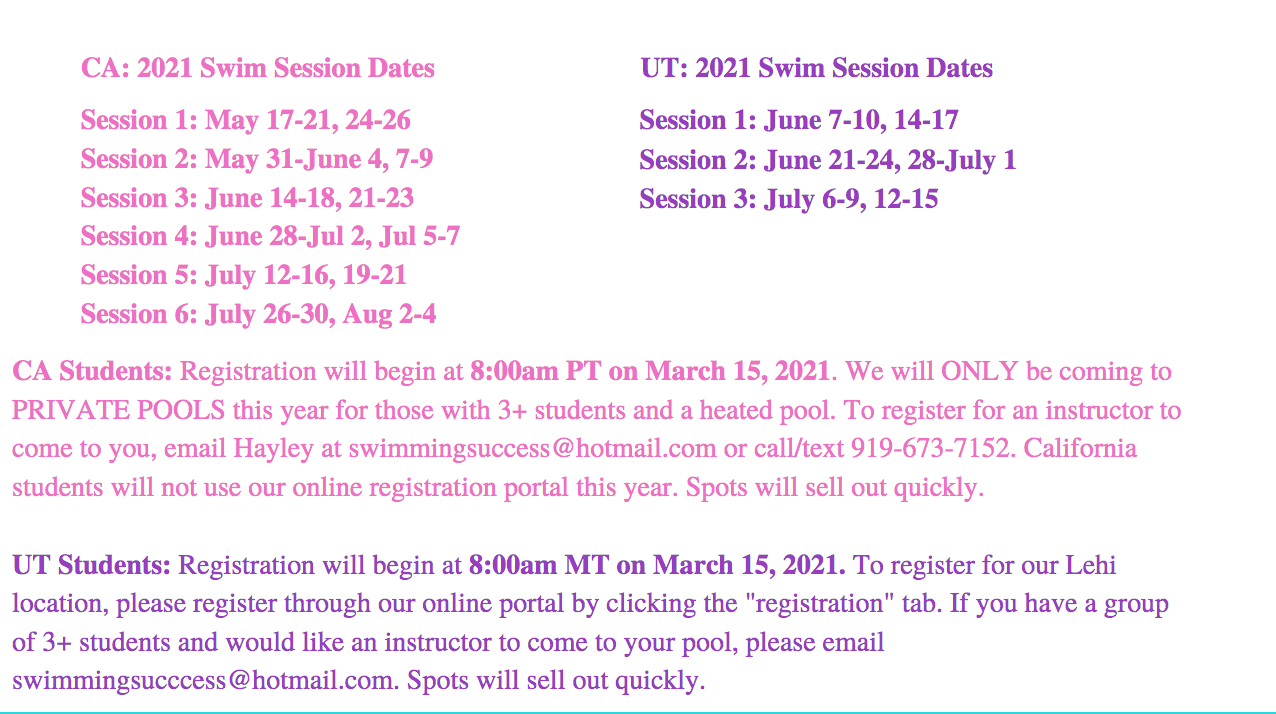 CA: 2021 Swim Session Dates

Session 1: May 17-21, 24-26
Session 2: May 31-June 4, 7-9
Session 3: June 14-18, 21-23
Session 4: June 28-Jul 2, Jul 5-7
Session 5: July 12-16, 19-21
Session 6: July 26-30, Aug 2-4

UT: 2021 Swim Session Dates

Session 1: June 7-10, 14-17
Session 2: June 21-24, 28-July 1
Session 3: July 6-9, 12-15

CA Students: Registration will begin at 8:00am PT on March 15, 2021. We will ONLY be coming to PRIVATE POOLS this year for those with 3+ students and a heated pool. To register for an instructor to come to you, email Hayley at swimmingsuccess@hotmail.com or call/text 919-673-7152. California students will not use our online registration portal this year. Spots will sell out quickly.

UT Students: Registration will begin at 8:00am MT on March 15, 2021. To register for our Lehi location, please register through our online portal by clicking the "registration" tab. If you have a group of 3+ students and would like an instructor to come to your pool, please email swimmingsucccess@hotmail.com. Spots will sell out quickly.